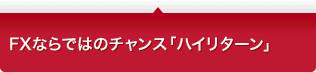 FXならではのチャンス「ハイリターン」